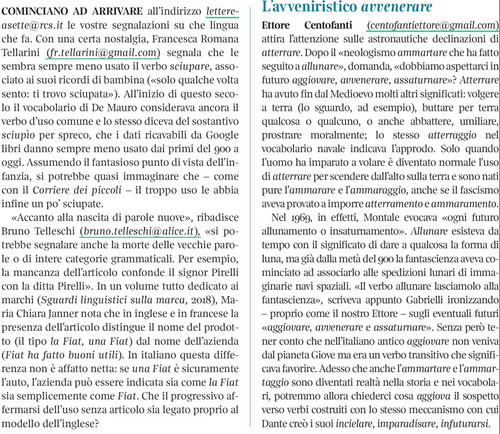 COMINCIANO AD ARRIVARE all'indirizzo lettereasette@rcs.it le vostre segnalazioni su che lingua che fa. Con una certa nostalgia, Francesca Romana Tellarini (fr.tellarini@gmail.com) segnala che le sembra sempre meno usato il verbo sciupare, associato ai suoi ricordi di bambina («solo qualche volta sento: ti trovo sciupata»). All'inizio di questo secolo il vocabolario di De Mauro considerava ancora il verbo d'uso comune e lo stesso diceva del sostantivo sciupìo per spreco, che i dati ricavabili da Google libri danno sempre meno usato dai primi del 900 a oggi. Assumendo il fantasioso punto di vista dell'infanzia, si potrebbe quasi immaginare che – come con il Corriere dei piccoli – il troppo uso le abbia infine un po' sciupate.

«Accanto alla nascita di parole nuove», ribadisce Bruno Telleschi (bruno.telleschi@alice.it), «si potrebbe segnalare anche la morte delle vecchie parole o di intere categorie grammaticali. Per esempio, la mancanza dell'articolo confonde il signor Pirelli con la ditta Pirelli». In un volume tutto dedicato ai marchi (Sguardi linguistici sulla marca, 2018), Maria Chiara Janner nota che in inglese e in francese la presenza dell'articolo distingue il nome del prodotto (il tipo la Fiat, una Fiat) dal nome dell'azienda (Fiat ha fatto buoni utili). In italiano questa differenza non è affatto netta: se una Fiat è sicuramente l'auto, l'azienda può essere indicata sia come la Fiat sia semplicemente come Fiat. Che il progressivo affermarsi dell'uso senza articolo sia legato proprio al modello dell'inglese?

L'avveniristico avvenerare

Ettore Centofanti (centofantiettore@gmail.com) attira l'attenzione sulle astronautiche declinazioni di atterrare. Dopo il «neologismo ammartare che ha fatto seguito a allunare», domanda, «dobbiamo aspettarci in futuro aggiovare, avvenerare, assaturnare»? Atterrare ha avuto fin dal Medioevo molti altri significati: volgere a terra (lo sguardo, ad esempio), buttare per terra qualcosa o qualcuno, o anche abbattere, umiliare, prostrare moralmente; lo stesso atterraggio nel vocabolario navale indicava l'approdo. Solo quando l'uomo ha imparato a volare è diventato normale l'uso di atterrare per scendere dall'alto sulla terra e sono nati pure l'ammarare e l'ammaraggio, anche se il fascismo aveva provato a imporre atterramento e ammaramento.

Nel 1969, in effetti, Montale evocava «ogni futuro allunamento o insaturnamento». Allunare esisteva da tempo con il significato di dare a qualcosa la forma di luna, ma già dalla metà del 900 la fantascienza aveva cominciato ad associarlo alle spedizioni lunari di immaginarie navi spaziali. «Il verbo allunare lasciamolo alla fantascienza», scriveva appunto Gabrielli ironizzando – proprio come il nostro Ettore – sugli eventuali futuri «aggiovare, avvenerare e assaturnare». Senza però tener conto che nell'italiano antico aggiovare non veniva dal pianeta Giove ma era un verbo transitivo che significava favorire. Adesso che anche l'ammartare e l'ammartaggio sono diventati realtà nella storia e nei vocabolari, potremmo allora chiederci cosa aggiova il sospetto verso verbi costruiti con lo stesso meccanismo con cui Dante creò i suoi incielare, imparadisare, infuturarsi.